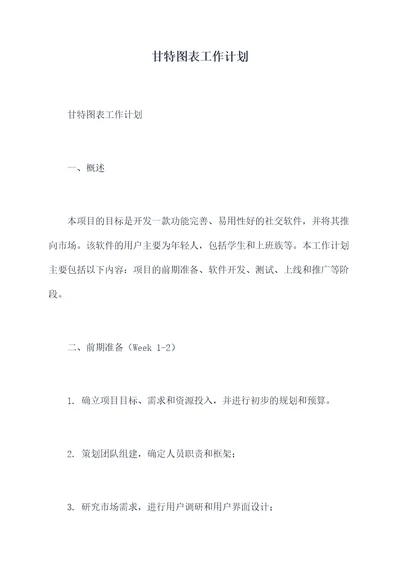 甘特图表工作计划

甘特图表工作计划

一、概述

本项目的目标是开发一款功能完善、易用性好的社交软件，并将其推向市场。该软件的用户主要为年轻人，包括学生和上班族等。本工作计划主要包括以下内容：项目的前期准备、软件开发、测试、上线和推广等阶段。

二、前期准备（Week 1-2）

1. 确立项目目标、需求和资源投入，并进行初步的规划和预算。

2. 策划团队组建，确定人员职责和框架；

3. 研究市场需求，进行用户调研和用户界面设计；